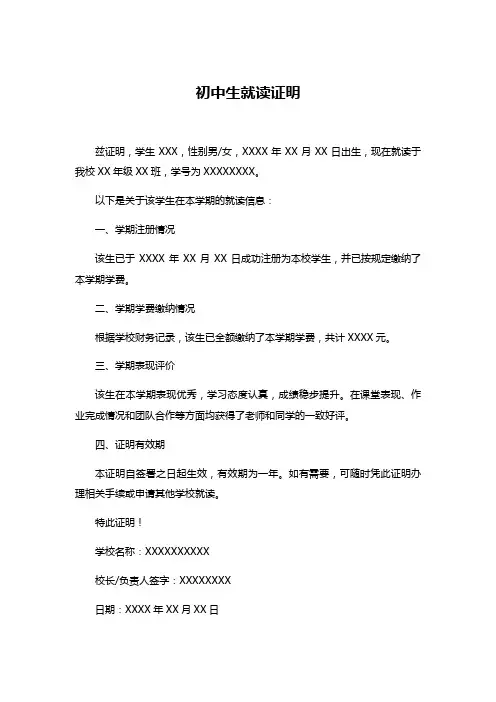 初中生就读证明

兹证明，学生 XXX，性别男/女，XXXX 年 XX 月 XX 日出生，现在就读于我校 XX 年级 XX 班，学号为 XXXXXXXX。

以下是关于该学生在本学期的就读信息：

一、学期注册情况

该生已于 XXXX 年 XX 月 XX 日成功注册为本校学生，并已按规定缴纳了本学期学费。

二、学期学费缴纳情况

根据学校财务记录，该生已全额缴纳了本学期学费，共计 XXXX 元。

三、学期表现评价

该生在本学期表现优秀，学习态度认真，成绩稳步提升。在课堂表现、作业完成情况和团队合作等方面均获得了老师和同学的一致好评。

四、证明有效期

本证明自签署之日起生效，有效期为一年。如有需要，可随时凭此证明办理相关手续或申请其他学校就读。

特此证明！

学校名称：XXXXXXXXXX

校长/负责人签字：XXXXXXXX

日期：XXXX 年 XX 月 XX 日